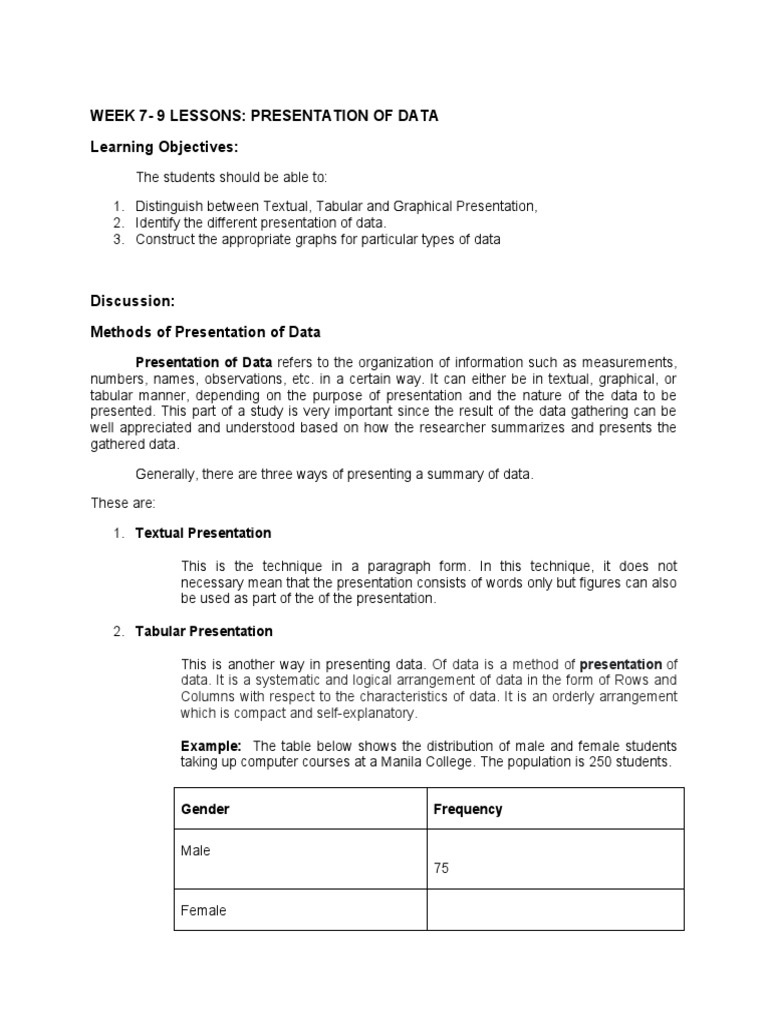 WEEK 7- 9 LESSONS: PRESENTATION OF DATA

Learning Objectives:

The students should be able to:

1. Distinguish between Textual, Tabular and Graphical Presentation,
2. Identify the different presentation of data.
3. Construct the appropriate graphs for particular types of data

Discussion:

Methods of Presentation of Data

Presentation of Data refers to the organization of information such as measurements, numbers, names, observations, etc. in a certain way. It can either be in textual, graphical, or tabular manner, depending on the purpose of presentation and the nature of the data to be presented. This part of a study is very important since the result of the data gathering can be well appreciated and understood based on how the researcher summarizes and presents the gathered data.

Generally, there are three ways of presenting a summary of data.

These are:

1. Textual Presentation

This is the technique in a paragraph form. In this technique, it does not necessary mean that the presentation consists of words only but figures can also be used as part of the of the presentation.

2. Tabular Presentation

This is another way in presenting data. Of data is a method of presentation of data. It is a systematic and logical arrangement of data in the form of Rows and Columns with respect to the characteristics of data. It is an orderly arrangement which is compact and self-explanatory.

Example: The table below shows the distribution of male and female students taking up computer courses at a Manila College. The population is 250 students.

| Gender | Frequency |
|---|---|
| Male | 75 |
| Female | |